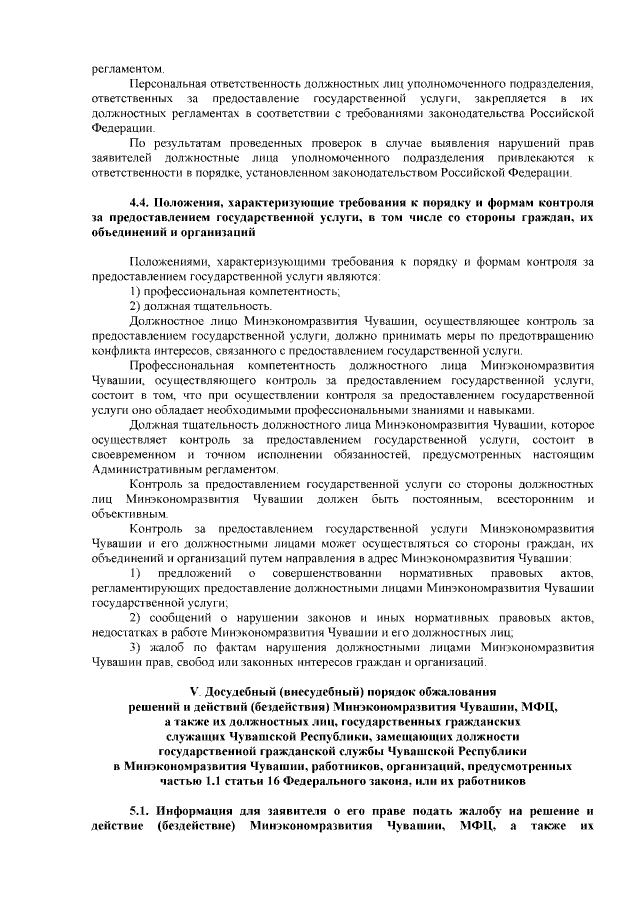 регламентом.

Персональная ответственность должностных лиц уполномоченного подразделения, ответственных за предоставление государственной услуги, закрепляется в их должностных регламентах в соответствии с требованиями законодательства Российской Федерации.

По результатам проведенных проверок в случае выявления нарушений прав заявителей должностные лица уполномоченного подразделения привлекаются к ответственности в порядке, установленном законодательством Российской Федерации.

4.4. Положения, характеризующие требования к порядку и формам контроля за предоставлением государственной услуги, в том числе со стороны граждан, их объединений и организаций

Положениями, характеризующими требования к порядку и формам контроля за предоставлением государственной услуги являются:

1) профессиональная компетентность;

2) должная тщательность.

Должностное лицо Минэкономразвития Чувашии, осуществляющее контроль за предоставлением государственной услуги, должно принимать меры по предотвращению конфликта интересов, связанного с предоставлением государственной услуги.

Профессиональная компетентность должностного лица Минэкономразвития Чувашии, осуществляющего контроль за предоставлением государственной услуги, состоит в том, что при осуществлении контроля за предоставлением государственной услуги оно обладает необходимыми профессиональными знаниями и навыками.

Должная тщательность должностного лица Минэкономразвития Чувашии, которое осуществляет контроль за предоставлением государственной услуги, состоит в своевременном и точном исполнении обязанностей, предусмотренных настоящим Административным регламентом.

Контроль за предоставлением государственной услуги со стороны должностных лиц Минэкономразвития Чувашии должен быть постоянным, всесторонним и объективным.

Контроль за предоставлением государственной услуги Минэкономразвития Чувашии и его должностными лицами может осуществляться со стороны граждан, их объединений и организаций путем направления в адрес Минэкономразвития Чувашии:

1) предложений о совершенствовании нормативных правовых актов, регламентирующих предоставление должностными лицами Минэкономразвития Чувашии государственной услуги;

2) сообщений о нарушении законов и иных нормативных правовых актов, недостатках в работе Минэкономразвития Чувашии и его должностных лиц;

3) жалоб по фактам нарушения должностными лицами Минэкономразвития Чувашии прав, свобод или законных интересов граждан и организаций.

V. Досудебный (внесудебный) порядок обжалования решений и действий (бездействия) Минэкономразвития Чувашии, МФЦ, а также их должностных лиц, государственных гражданских служащих Чувашской Республики, замещающих должности государственной гражданской службы Чувашской Республики в Минэкономразвития Чувашии, работников, организаций, предусмотренных частью 1.1 статьи 16 Федерального закона, или их работников

5.1. Информация для заявителя о его праве подать жалобу на решение и действие (бездействие) Минэкономразвития Чувашии, МФЦ, а также их